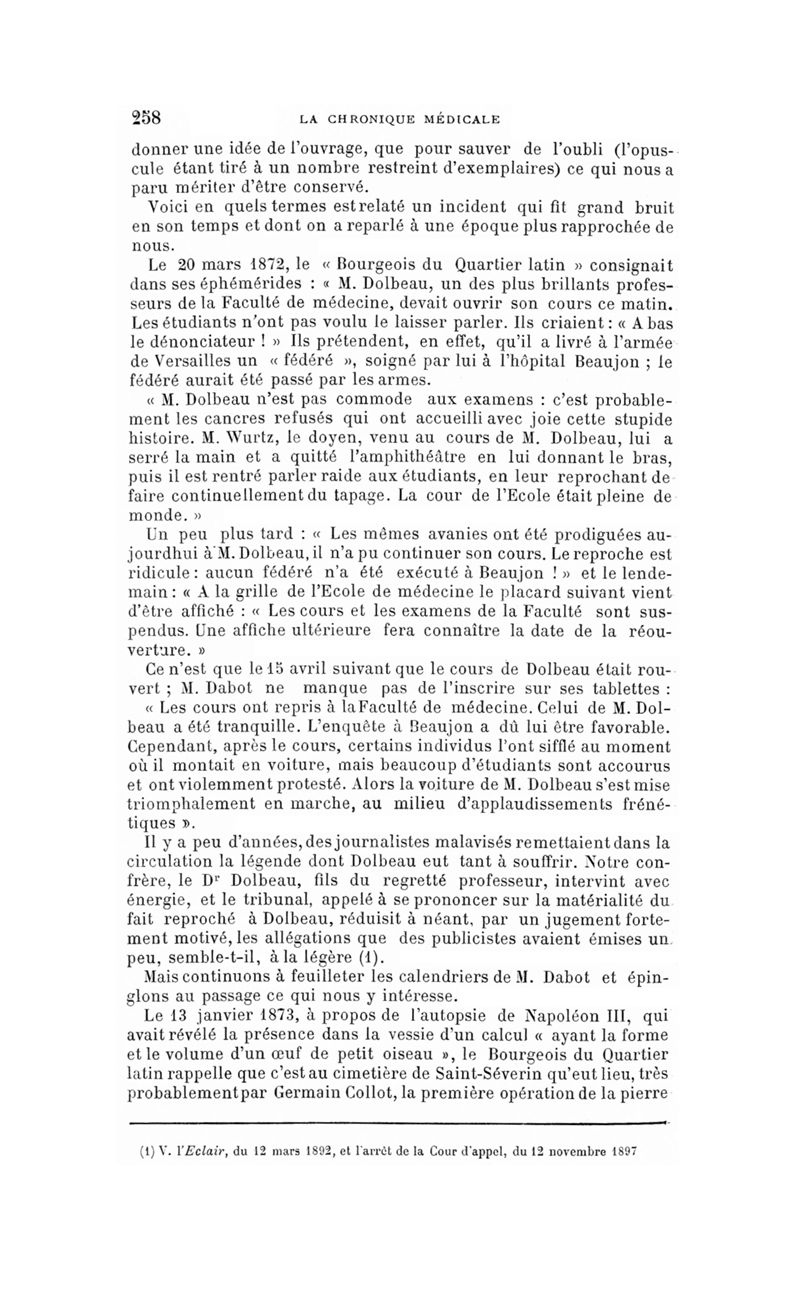 258 LA CHRONIQUE MÉDICALE

donner une idée de l'ouvrage, que pour sauver de l'oubli (l'opuscule étant tiré à un nombre restreint d'exemplaires) ce qui nous a paru mériter d'être conservé.

Voici en quels termes est relaté un incident qui fit grand bruit en son temps et dont on a reparlé à une époque plus rapprochée de nous.

Le 20 mars 1872, le « Bourgeois du Quartier latin » consignait dans ses éphémérides : « M. Dolbeau, un des plus brillants professeurs de la Faculté de médecine, devait ouvrir son cours ce matin. Les étudiants n'ont pas voulu le laisser parler. Ils criaient : « A bas le dénonciateur ! » Ils prétendent, en effet, qu'il a livré à l'armée de Versailles un « fédéré », soigné par lui à l'hôpital Beaujon ; le fédéré aurait été passé par les armes.

« M. Dolbeau n'est pas commode aux examens : c'est probablement les cancres refusés qui ont accueilli avec joie cette stupide histoire. M. Wurtz, le doyen, venu au cours de M. Dolbeau, lui a serré la main et a quitté l'amphithéâtre en lui donnant le bras, puis il est rentré parler raide aux étudiants, en leur reprochant de faire continuellement du tapage. La cour de l'Ecole était pleine de monde. »

Un peu plus tard : « Les mêmes avanies ont été prodiguées aujourdhui à M. Dolbeau, il n'a pu continuer son cours. Le reproche est ridicule : aucun fédéré n'a été exécuté à Beaujon ! » et le lendemain : « A la grille de l'Ecole de médecine le placard suivant vient d'être affiché : « Les cours et les examens de la Faculté sont suspendus. Une affiche ultérieure fera connaître la date de la réouverture. »

Ce n'est que le 15 avril suivant que le cours de Dolbeau était rouvert ; M. Dabot ne manque pas de l'inscrire sur ses tablettes :

« Les cours ont repris à la Faculté de médecine. Celui de M. Dolbeau a été tranquille. L'enquête à Beaujon a dû lui être favorable. Cependant, après le cours, certains individus l'ont sifflé au moment où il montait en voiture, mais beaucoup d'étudiants sont accourus et ont violemment protesté. Alors la voiture de M. Dolbeau s'est mise triomphalement en marche, au milieu d'applaudissements frénétiques ».

Il y a peu d'années, des journalistes malavisés remettaient dans la circulation la légende dont Dolbeau eut tant à souffrir. Notre confrère, le Dr Dolbeau, fils du regretté professeur, intervint avec énergie, et le tribunal, appelé à se prononcer sur la matérialité du fait reproché à Dolbeau, réduisit à néant, par un jugement fortement motivé, les allégations que des publicistes avaient émises un peu, semble-t-il, à la légère (1).

Mais continuons à feuilleter les calendriers de M. Dabot et épinglons au passage ce qui nous y intéresse.

Le 13 janvier 1873, à propos de l'autopsie de Napoléon III, qui avait révélé la présence dans la vessie d'un calcul « ayant la forme et le volume d'un œuf de petit oiseau », le Bourgeois du Quartier latin rappelle que c'est au cimetière de Saint-Séverin qu'eut lieu, très probablement par Germain Collot, la première opération de la pierre

(1) V. l'Eclair, du 12 mars 1892, et l'arrêt de la Cour d'appel, du 12 novembre 1897